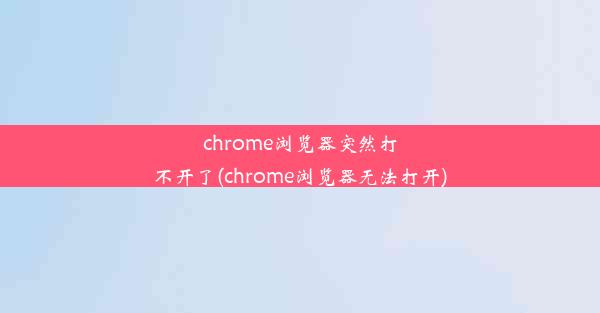 chrome浏览器突然打不开了(chrome浏览器无法打开)